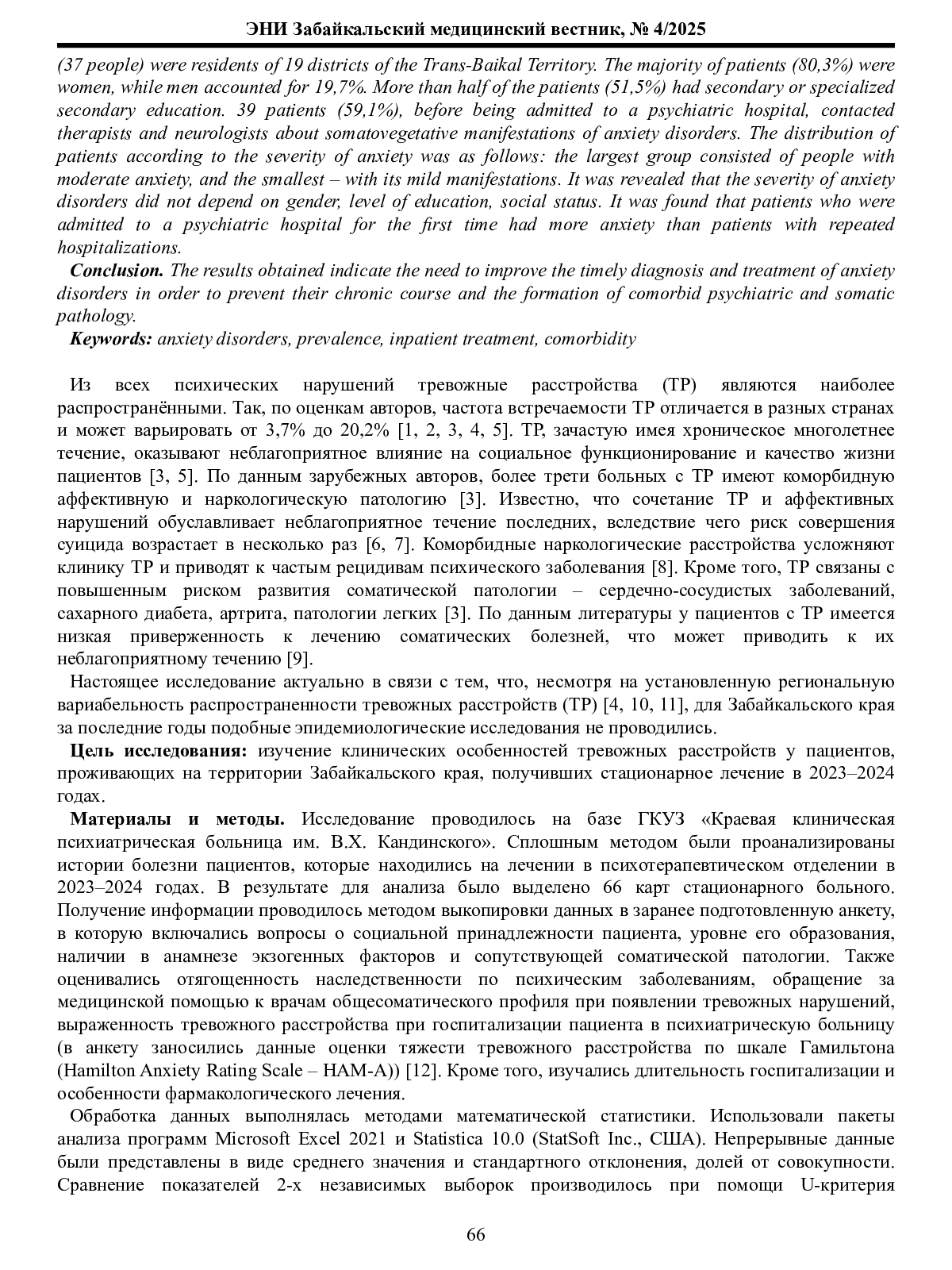 ЭНИ Забайкальский медицинский вестник, № 4/2025

(37 people) were residents of 19 districts of the Trans-Baikal Territory. The majority of patients (80,3%) were women, while men accounted for 19,7%. More than half of the patients (51,5%) had secondary or specialized secondary education. 39 patients (59,1%), before being admitted to a psychiatric hospital, contacted therapists and neurologists about somatovegetative manifestations of anxiety disorders. The distribution of patients according to the severity of anxiety was as follows: the largest group consisted of people with moderate anxiety, and the smallest – with its mild manifestations. It was revealed that the severity of anxiety disorders did not depend on gender, level of education, social status. It was found that patients who were admitted to a psychiatric hospital for the first time had more anxiety than patients with repeated hospitalizations.

Conclusion. The results obtained indicate the need to improve the timely diagnosis and treatment of anxiety disorders in order to prevent their chronic course and the formation of comorbid psychiatric and somatic pathology.

Keywords: anxiety disorders, prevalence, inpatient treatment, comorbidity

Из всех психических нарушений тревожные расстройства (ТР) являются наиболее распространёнными. Так, по оценкам авторов, частота встречаемости ТР отличается в разных странах и может варьировать от 3,7% до 20,2% [1, 2, 3, 4, 5]. ТР, зачастую имея хроническое многолетнее течение, оказывают неблагоприятное влияние на социальное функционирование и качество жизни пациентов [3, 5]. По данным зарубежных авторов, более трети больных с ТР имеют коморбидную аффективную и наркологическую патологию [3]. Известно, что сочетание ТР и аффективных нарушений обуславливает неблагоприятное течение последних, вследствие чего риск совершения суицида возрастает в несколько раз [6, 7]. Коморбидные наркологические расстройства усложняют клинику ТР и приводят к частым рецидивам психического заболевания [8]. Кроме того, ТР связаны с повышенным риском развития соматической патологии – сердечно-сосудистых заболеваний, сахарного диабета, артрита, патологии легких [3]. По данным литературы у пациентов с ТР имеется низкая приверженность к лечению соматических болезней, что может приводить к их неблагоприятному течению [9].

Настоящее исследование актуально в связи с тем, что, несмотря на установленную региональную вариабельность распространенности тревожных расстройств (ТР) [4, 10, 11], для Забайкальского края за последние годы подобные эпидемиологические исследования не проводились.

Цель исследования: изучение клинических особенностей тревожных расстройств у пациентов, проживающих на территории Забайкальского края, получивших стационарное лечение в 2023–2024 годах.

Материалы и методы. Исследование проводилось на базе ГКУЗ «Краевая клиническая психиатрическая больница им. В.Х. Кандинского». Сплошным методом были проанализированы истории болезни пациентов, которые находились на лечении в психотерапевтическом отделении в 2023–2024 годах. В результате для анализа было выделено 66 карт стационарного больного. Получение информации проводилось методом выкопировки данных в заранее подготовленную анкету, в которую включались вопросы о социальной принадлежности пациента, уровне его образования, наличии в анамнезе экзогенных факторов и сопутствующей соматической патологии. Также оценивались отягощенность наследственности по психическим заболеваниям, обращение за медицинской помощью к врачам общесоматического профиля при появлении тревожных нарушений, выраженность тревожного расстройства при госпитализации пациента в психиатрическую больницу (в анкету заносились данные оценки тяжести тревожного расстройства по шкале Гамильтона (Hamilton Anxiety Rating Scale – HAM-A)) [12]. Кроме того, изучались длительность госпитализации и особенности фармакологического лечения.

Обработка данных выполнялась методами математической статистики. Использовали пакеты анализа программ Microsoft Excel 2021 и Statistica 10.0 (StatSoft Inc., США). Непрерывные данные были представлены в виде среднего значения и стандартного отклонения, долей от совокупности. Сравнение показателей 2-х независимых выборок производилось при помощи U-критерия

66